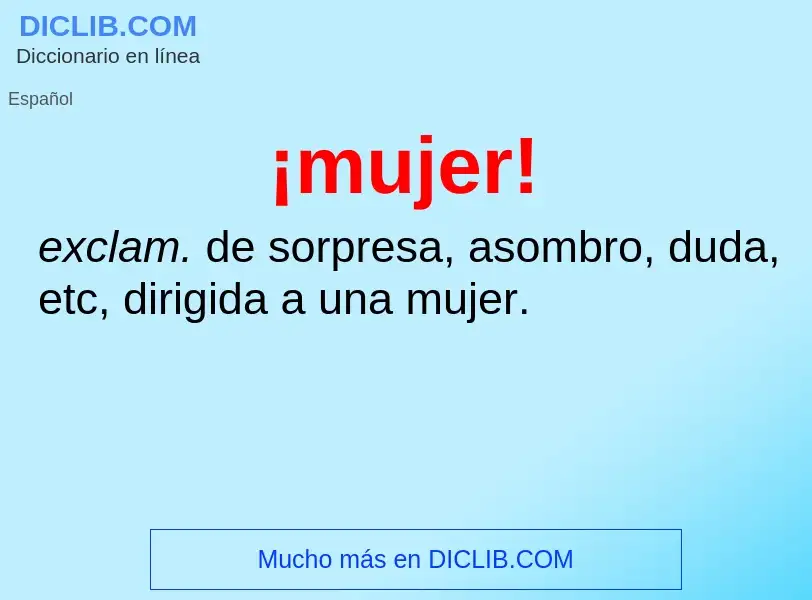 DICLIB.COM
Diccionario en línea

Español

¡mujer!

exclam. de sorpresa, asombro, duda, etc, dirigida a una mujer.

Mucho más en DICLIB.COM